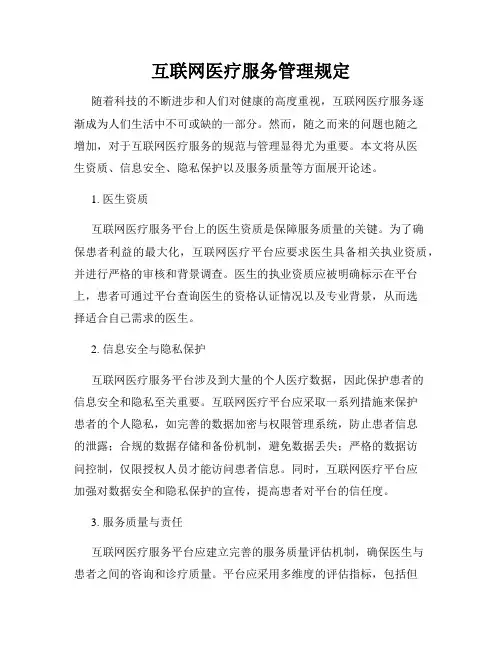 互联网医疗服务管理规定

随着科技的不断进步和人们对健康的高度重视，互联网医疗服务逐渐成为人们生活中不可或缺的一部分。然而，随之而来的问题也随之增加，对于互联网医疗服务的规范与管理显得尤为重要。本文将从医生资质、信息安全、隐私保护以及服务质量等方面展开论述。

1. 医生资质

互联网医疗服务平台上的医生资质是保障服务质量的关键。为了确保患者利益的最大化，互联网医疗平台应要求医生具备相关执业资质，并进行严格的审核和背景调查。医生的执业资质应被明确标示在平台上，患者可通过平台查询医生的资格认证情况以及专业背景，从而选择适合自己需求的医生。

2. 信息安全与隐私保护

互联网医疗服务平台涉及到大量的个人医疗数据，因此保护患者的信息安全和隐私至关重要。互联网医疗平台应采取一系列措施来保护患者的个人隐私，如完善的数据加密与权限管理系统，防止患者信息的泄露；合规的数据存储和备份机制，避免数据丢失；严格的数据访问控制，仅限授权人员才能访问患者信息。同时，互联网医疗平台应加强对数据安全和隐私保护的宣传，提高患者对平台的信任度。

3. 服务质量与责任

互联网医疗服务平台应建立完善的服务质量评估机制，确保医生与患者之间的咨询和诊疗质量。平台应采用多维度的评估指标，包括但